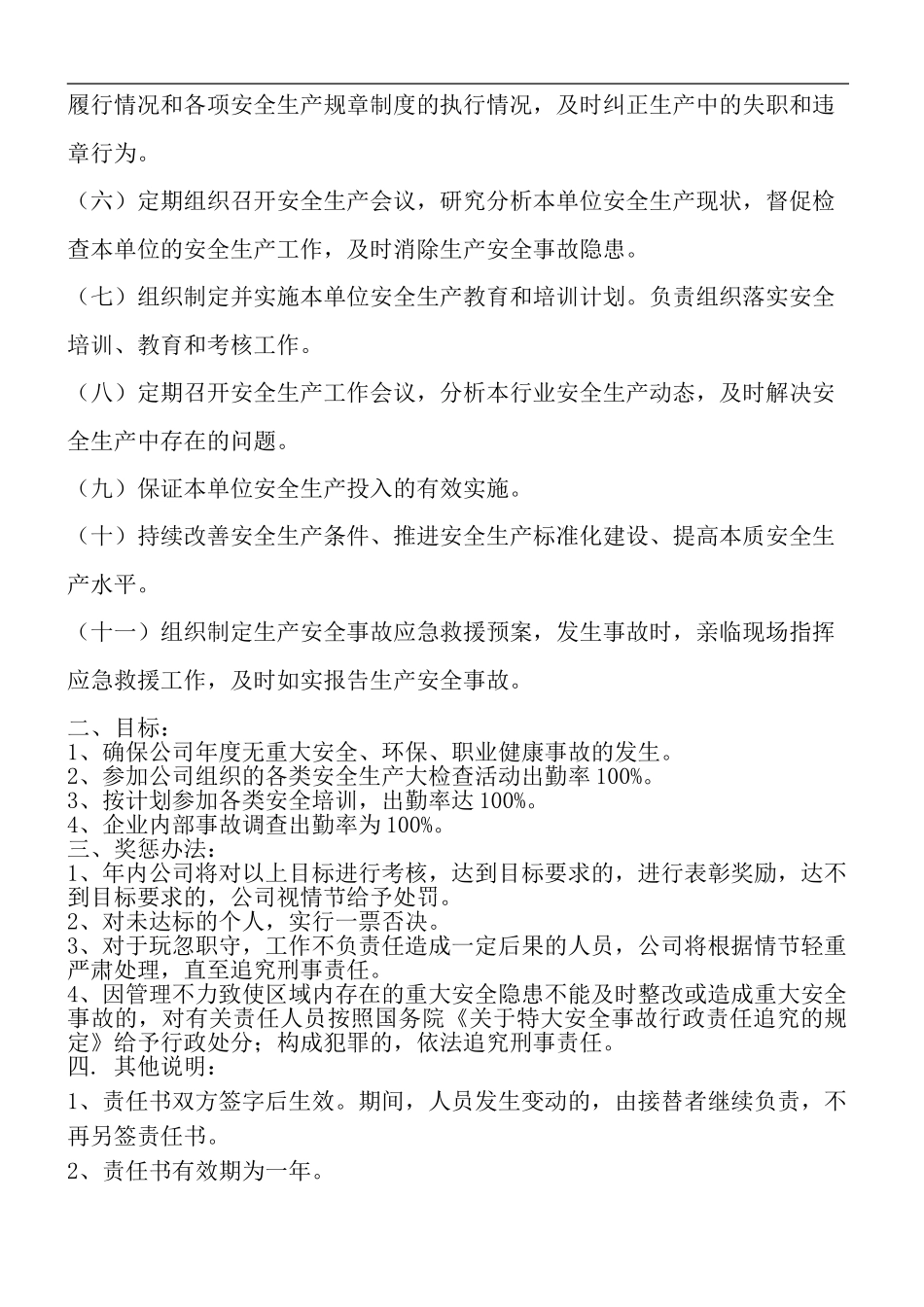 履行情况和各项安全生产规章制度的执行情况，及时纠正生产中的失职和违章行为。

（六）定期组织召开安全生产会议，研究分析本单位安全生产现状，督促检查本单位的安全生产工作，及时消除生产安全事故隐患。

（七）组织制定并实施本单位安全生产教育和培训计划。负责组织落实安全培训、教育和考核工作。

（八）定期召开安全生产工作会议，分析本行业安全生产动态，及时解决安全生产中存在的问题。

（九）保证本单位安全生产投入的有效实施。

（十）持续改善安全生产条件、推进安全生产标准化建设、提高本质安全生产水平。

（十一）组织制定生产安全事故应急救援预案，发生事故时，亲临现场指挥应急救援工作，及时如实报告生产安全事故。

二、目标：
1、确保公司年度无重大安全、环保、职业健康事故的发生。
2、参加公司组织的各类安全生产大检查活动出勤率 100%。
3、按计划参加各类安全培训，出勤率达 100%。
4、企业内部事故调查出勤率为 100%。
三、奖惩办法：
1、年内公司将对以上目标进行考核，达到目标要求的，进行表彰奖励，达不到目标要求的，公司视情节给予处罚。
2、对未达标的个人，实行一票否决。
3、对于玩忽职守，工作不负责任造成一定后果的人员，公司将根据情节轻重严肃处理，直至追究刑事责任。
4、因管理不力致使区域内存在的重大安全隐患不能及时整改或造成重大安全事故的，对有关责任人员按照国务院《关于特大安全事故行政责任追究的规定》给予行政处分；构成犯罪的，依法追究刑事责任。
四. 其他说明：
1、责任书双方签字后生效。期间，人员发生变动的，由接替者继续负责，不再另签责任书。
2、责任书有效期为一年。